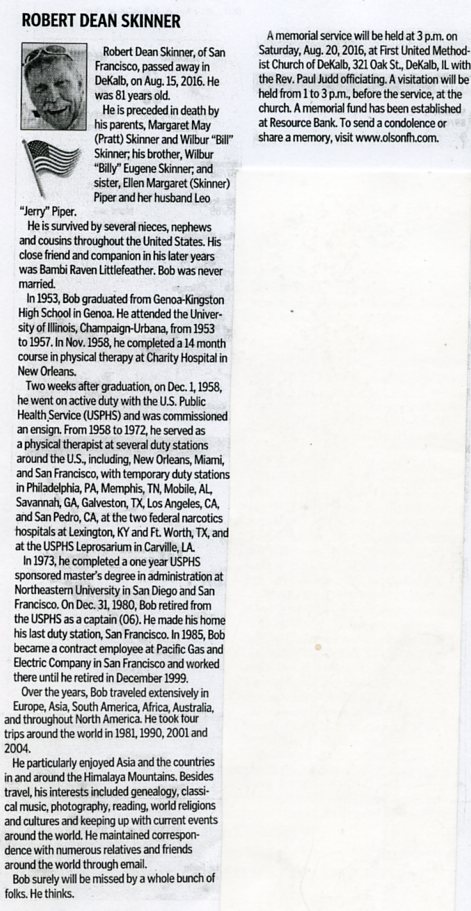 ROBERT DEAN SKINNER

Robert Dean Skinner, of San Francisco, passed away in DeKalb, on Aug. 15, 2016. He was 81 years old.

He is preceded in death by his parents, Margaret May (Pratt) Skinner and Wilbur "Bill" Skinner; his brother, Wilbur "Billy" Eugene Skinner; and sister, Ellen Margaret (Skinner) Piper and her husband Leo "Jerry" Piper.

He is survived by several nieces, nephews and cousins throughout the United States. His close friend and companion in his later years was Bambi Raven Littlefeather. Bob was never married.

In 1953, Bob graduated from Genoa-Kingston High School in Genoa. He attended the University of Illinois, Champaign-Urbana, from 1953 to 1957. In Nov. 1958, he completed a 14 month course in physical therapy at Charity Hospital in New Orleans.

Two weeks after graduation, on Dec. 1, 1958, he went on active duty with the U.S. Public Health Service (USPHS) and was commissioned an ensign. From 1958 to 1972, he served as a physical therapist at several duty stations around the U.S., including, New Orleans, Miami, and San Francisco, with temporary duty stations in Philadelphia, PA, Memphis, TN, Mobile, AL, Savannah, GA, Galveston, TX, Los Angeles, CA, and San Pedro, CA, at the two federal narcotics hospitals at Lexington, KY and Ft. Worth, TX, and at the USPHS Leprosarium in Carville, LA.

In 1973, he completed a one year USPHS sponsored master's degree in administration at Northeastern University in San Diego and San Francisco. On Dec. 31, 1980, Bob retired from the USPHS as a captain (06). He made his home his last duty station, San Francisco. In 1985, Bob became a contract employee at Pacific Gas and Electric Company in San Francisco and worked there until he retired in December 1999.

Over the years, Bob traveled extensively in Europe, Asia, South America, Africa, Australia, and throughout North America. He took four trips around the world in 1981, 1990, 2001 and 2004.

He particularly enjoyed Asia and the countries in and around the Himalaya Mountains. Besides travel, his interests included genealogy, classical music, photography, reading, world religions and cultures and keeping up with current events around the world. He maintained correspondence with numerous relatives and friends around the world through email.

Bob surely will be missed by a whole bunch of folks. He thinks.

A memorial service will be held at 3 p.m. on Saturday, Aug. 20, 2016, at First United Methodist Church of DeKalb, 321 Oak St., DeKalb, IL with the Rev. Paul Judd officiating. A visitation will be held from 1 to 3 p.m., before the service, at the church. A memorial fund has been established at Resource Bank. To send a condolence or share a memory, visit www.olsonfh.com.